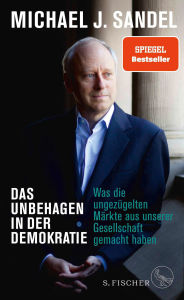 MICHAEL J. SANDEL

SPIEGEL
Bestseller

DAS UNBEHAGEN IN DER DEMOKRATIE

Was die ungezügelten Märkte aus unserer Gesellschaft gemacht haben

S. FISCHER